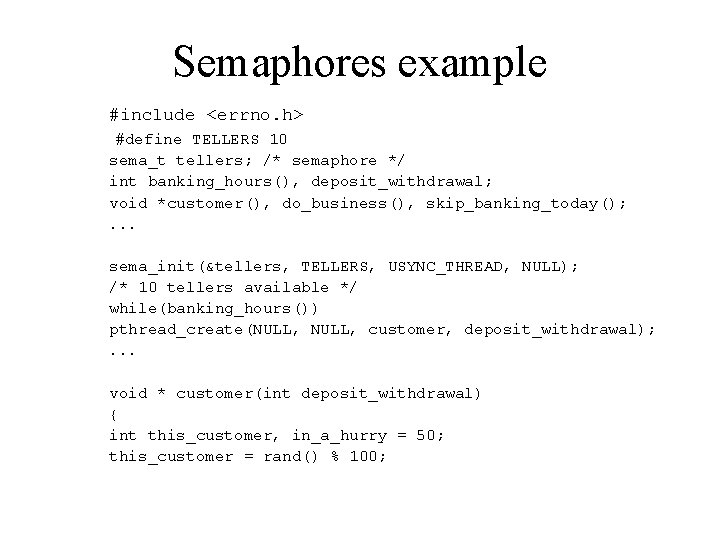 Semaphores example

#include <errno.h>
#define TELLERS 10
sema_t tellers; /* semaphore */
int banking_hours(), deposit_withdrawal;
void *customer(), do_business(), skip_banking_today();
...

sema_init(&tellers, TELLERS, USYNC_THREAD, NULL);
/* 10 tellers available */
while(banking_hours())
pthread_create(NULL, NULL, customer, deposit_withdrawal);
...

void * customer(int deposit_withdrawal)
{
int this_customer, in_a_hurry = 50;
this_customer = rand() % 100;